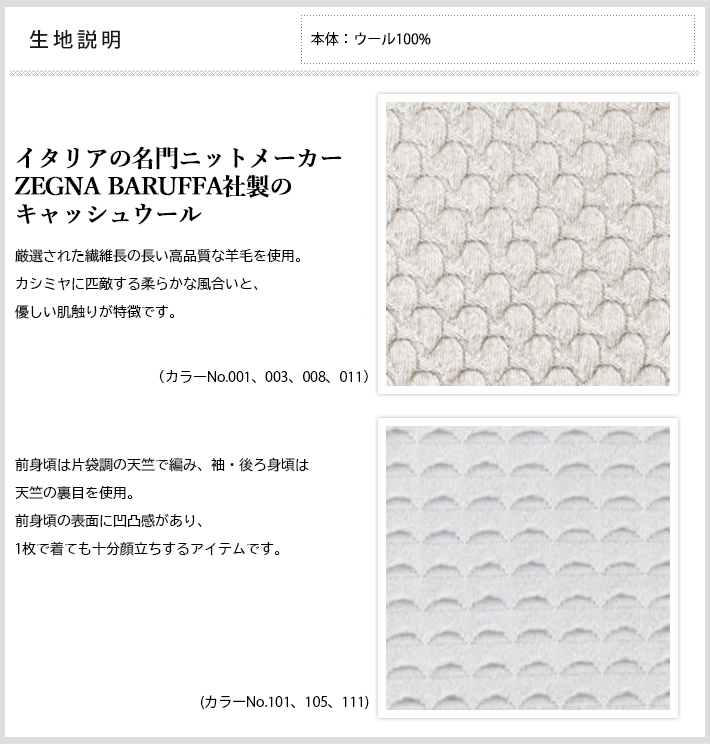 生地説明

本体：ウール100%

イタリアの名門ニットメーカー ZEGNA BARUFFA社製の キャッシュウール

厳選された繊維長の長い高品質な羊毛を使用。
カシミヤに匹敵する柔らかな風合いと、
優しい肌触りが特徴です。

（カラーNo.001、003、008、011）

前身頃は片袋調の天竺で編み、袖・後ろ身頃は
天竺の裏目を使用。
前身頃の表面に凹凸感があり、
1枚で着ても十分顔立ちするアイテムです。

(カラーNo.101、105、111)